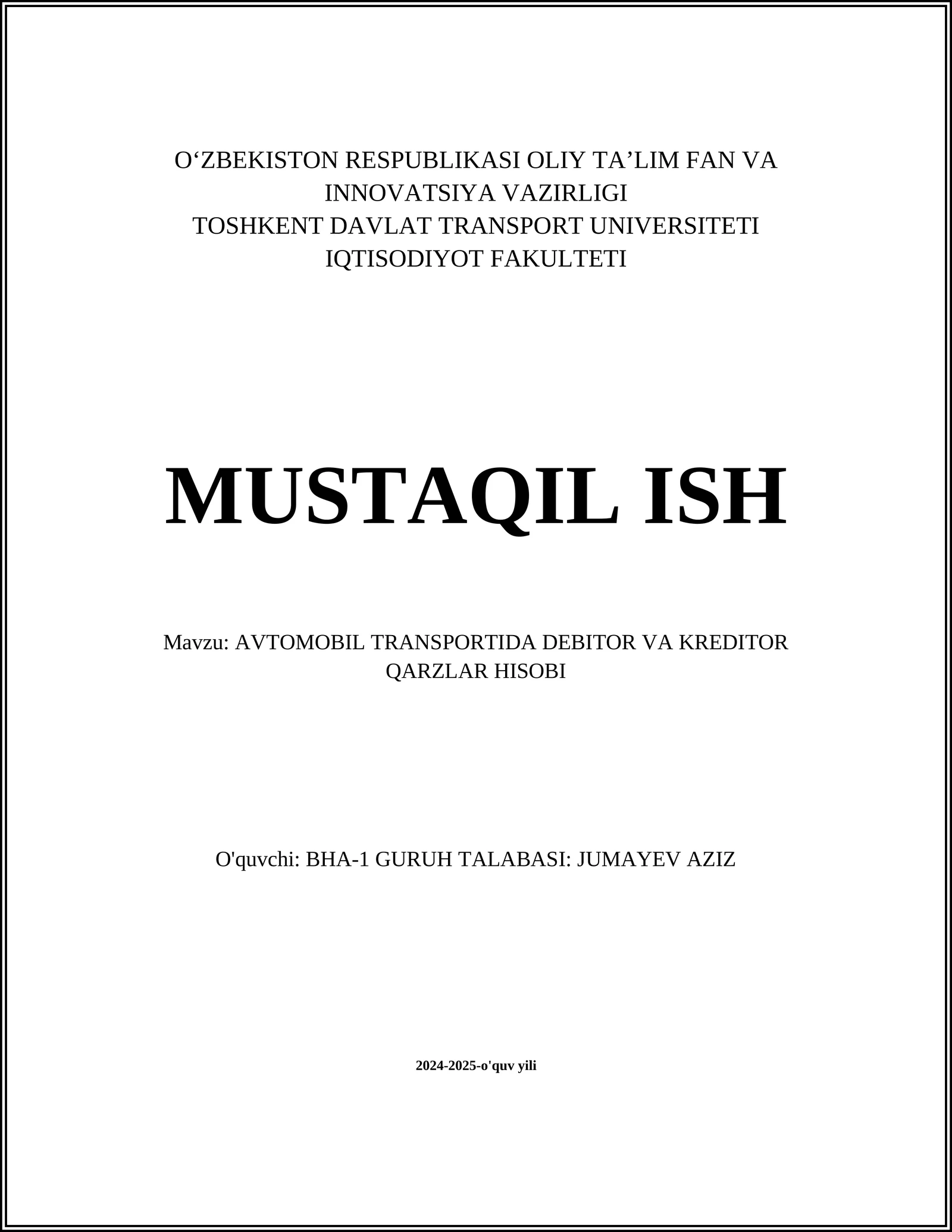 O‘ZBEKISTON RESPUBLIKASI OLIY TA’LIM FAN VA INNOVATSIYA VAZIRLIGI
TOSHKENT DAVLAT TRANSPORT UNIVERSITETI
IQTISODIYOT FAKULTETI

MUSTAQIL ISH

Mavzu: AVTOMOBIL TRANSPORTIDA DEBITOR VA KREDITOR QARZLAR HISOBI

O'quvchi: BHA-1 GURUH TALABASI: JUMAYEV AZIZ

2024-2025-o'quv yili